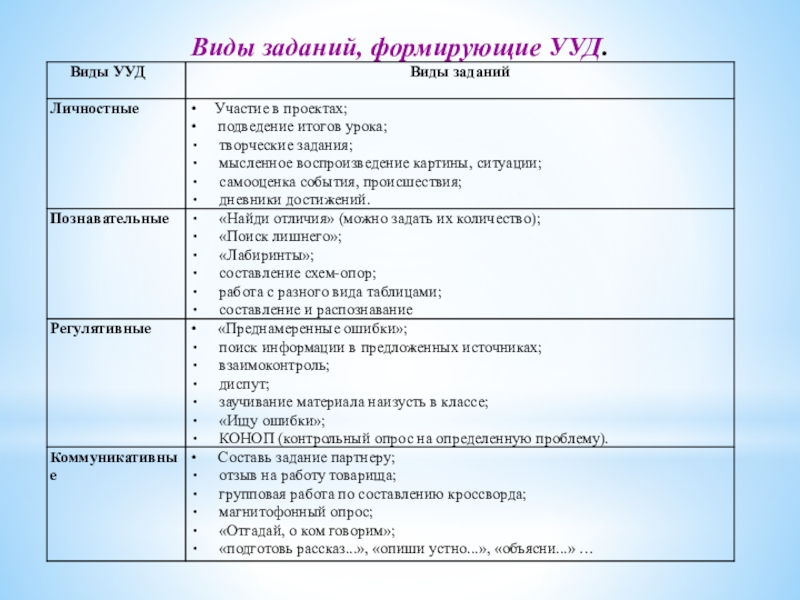 Виды заданий, формирующие УУД.

| Виды УУД | Виды заданий |
|---|---|
| Личностные | • Участие в проектах; • подведение итогов урока; • творческие задания; • мысленное воспроизведение картины, ситуации; • самооценка события, происшествия; • дневники достижений. |
| Познавательные | • «Найди отличия» (можно задать их количество); • «Поиск лишнего»; • «Лабиринты»; • составление схем-опор; • работа с разного вида таблицами; • составление и распознавание |
| Регулятивные | • «Преднамеренные ошибки»; • поиск информации в предложенных источниках; • взаимоконтроль; • диспут; • заучивание материала наизусть в классе; • «Ищу ошибки»; • КОНОП (контрольный опрос на определенную проблему). |
| Коммуникативные | • Составь задание партнеру; • отзыв на работу товарища; • групповая работа по составлению кроссворда; • магнитофонный опрос; • «Отгадай, о ком говорим»; • «подготовь рассказ...», «опиши устно...», «объясни...» … |